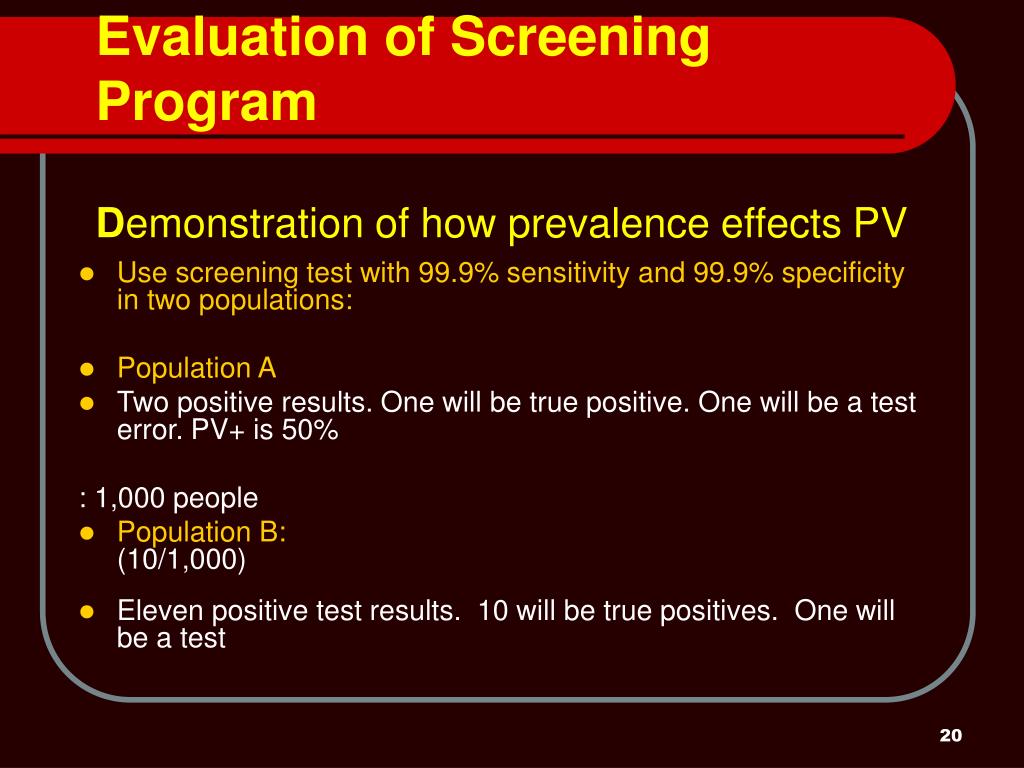 Evaluation of Screening Program

Demonstration of how prevalence effects PV

- Use screening test with 99.9% sensitivity and 99.9% specificity in two populations:

- Population A
- Two positive results. One will be true positive. One will be a test error. PV+ is 50%

: 1,000 people
- Population B: (10/1,000)

- Eleven positive test results. 10 will be true positives. One will be a test

20